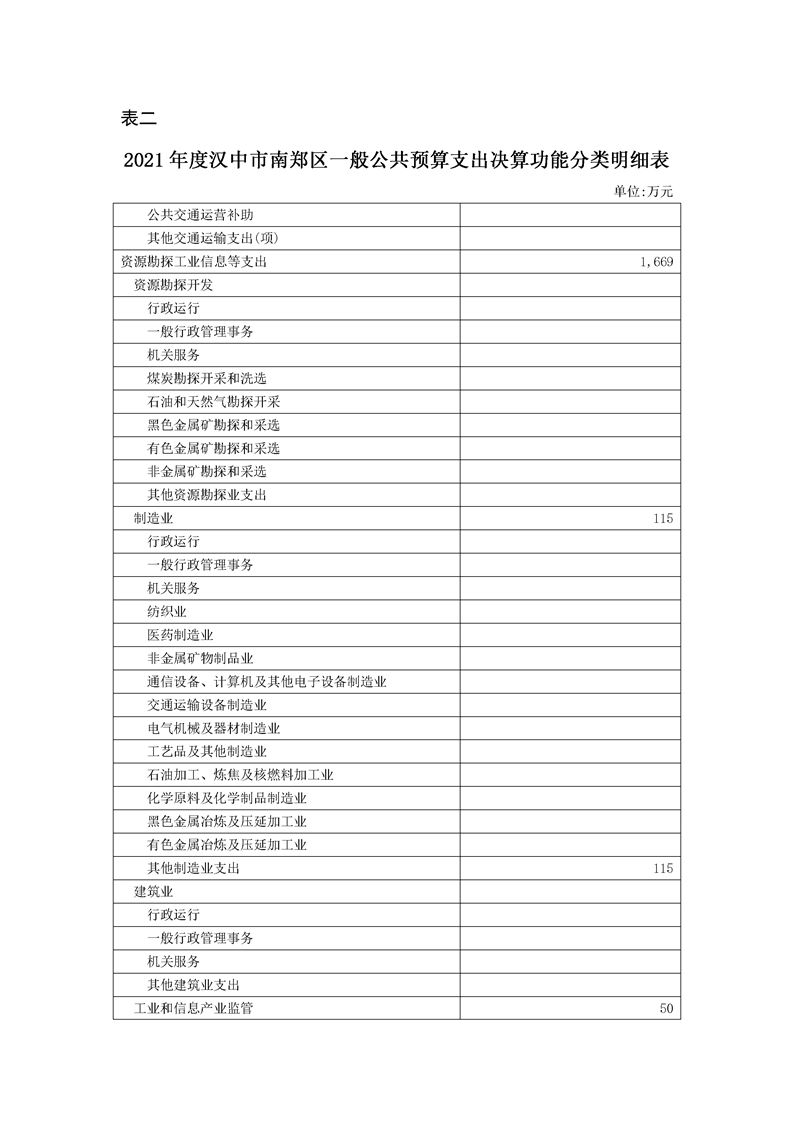 表二

2021年度汉中市南郑区一般公共预算支出决算功能分类明细表

单位:万元

| 公共交通运营补助 | |
|---|---|
| 其他交通运输支出(项) | |
| 资源勘探工业信息等支出 | 1,669 |
| 资源勘探开发 | |
| 行政运行 | |
| 一般行政管理事务 | |
| 机关服务 | |
| 煤炭勘探开采和洗选 | |
| 石油和天然气勘探开采 | |
| 黑色金属矿勘探和采选 | |
| 有色金属矿勘探和采选 | |
| 非金属矿勘探和采选 | |
| 其他资源勘探业支出 | |
| 制造业 | 115 |
| 行政运行 | |
| 一般行政管理事务 | |
| 机关服务 | |
| 纺织业 | |
| 医药制造业 | |
| 非金属矿物制品业 | |
| 通信设备、计算机及其他电子设备制造业 | |
| 交通运输设备制造业 | |
| 电气机械及器材制造业 | |
| 工艺品及其他制造业 | |
| 石油加工、炼焦及核燃料加工业 | |
| 化学原料及化学制品制造业 | |
| 黑色金属冶炼及压延加工业 | |
| 有色金属冶炼及压延加工业 | |
| 其他制造业支出 | 115 |
| 建筑业 | |
| 行政运行 | |
| 一般行政管理事务 | |
| 机关服务 | |
| 其他建筑业支出 | |
| 工业和信息产业监管 | 50 |